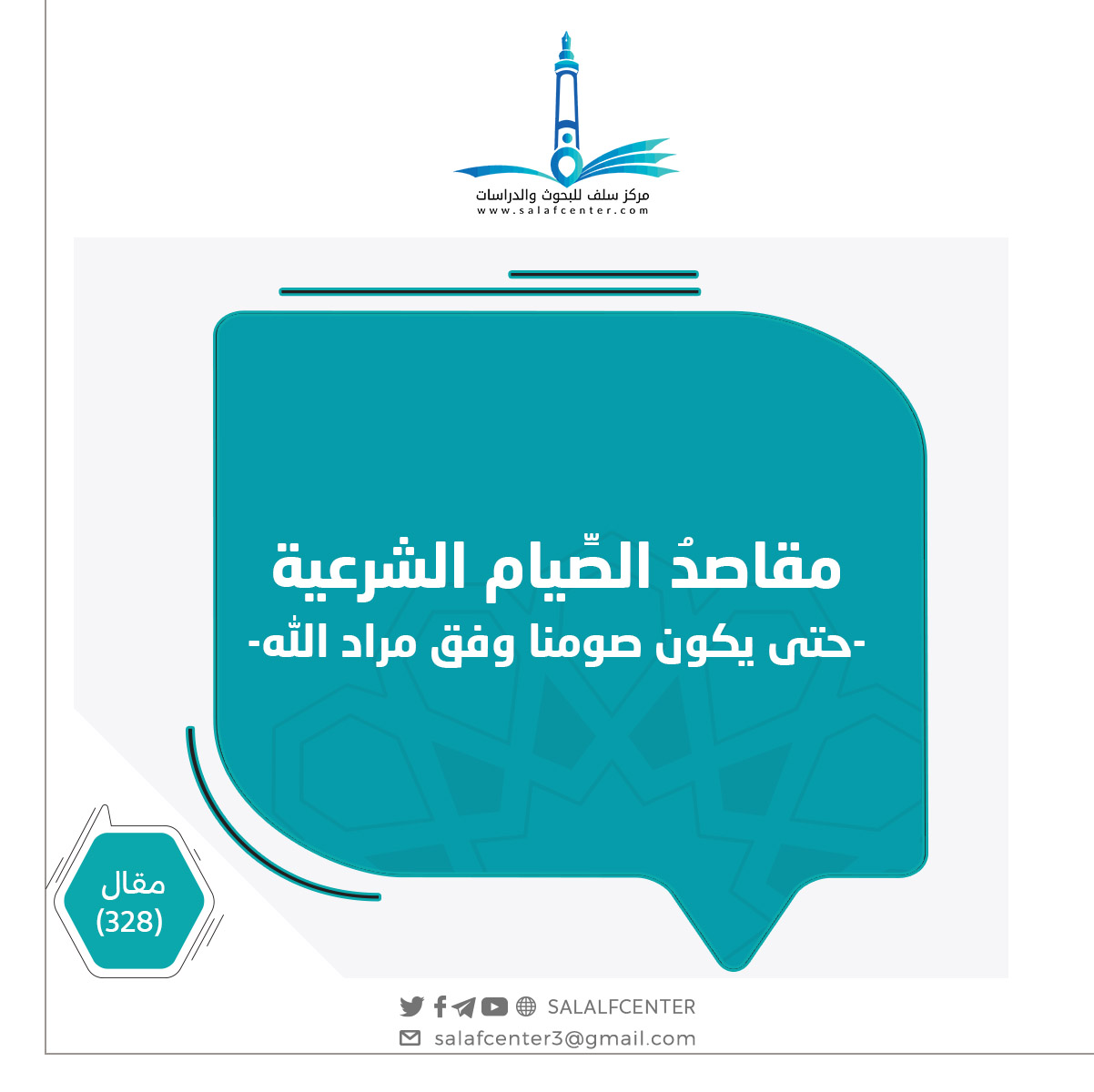 مركز سلف للبحوث والدراسات
www.salafcenter.com

مقاصدُ الصِّيام الشرعية
-حتى يكون صومنا وفق مراد الله-

مقال
(328)

SALALFCENTER
salafcenter3@gmail.com